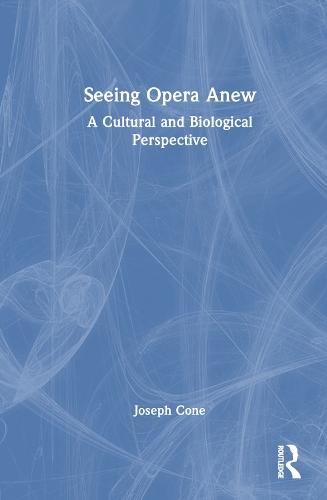 Seeing Opera Anew

A Cultural and Biological Perspective

Joseph Cone

ROUTLEDGE